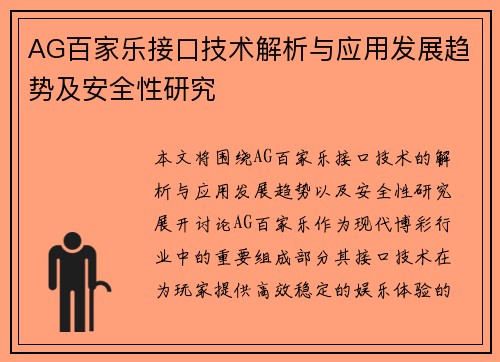 AG百家乐接口技术解析与应用发展趋势及安全性研究

本文将围绕AG百家乐接口技术的解析与应用发展趋势以及安全性研究展开讨论AG百家乐作为现代博彩行业中的重要组成部分其接口技术在为玩家提供高效稳定的娱乐体验的